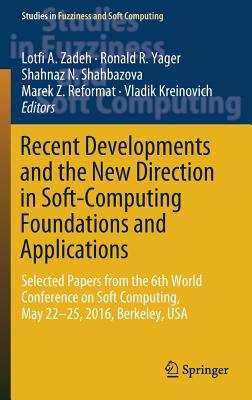 Studies in Fuzziness and Soft Computing

Studies in Fuzziness and Soft Computing

Lotfi A. Zadeh · Ronald R. Yager
Shahnaz N. Shahbazova
Marek Z. Reformat · Vladik Kreinovich
Editors

Recent Developments and the New Direction in Soft-Computing Foundations and Applications

Selected Papers from the 6th World Conference on Soft Computing, May 22–25, 2016, Berkeley, USA

Springer